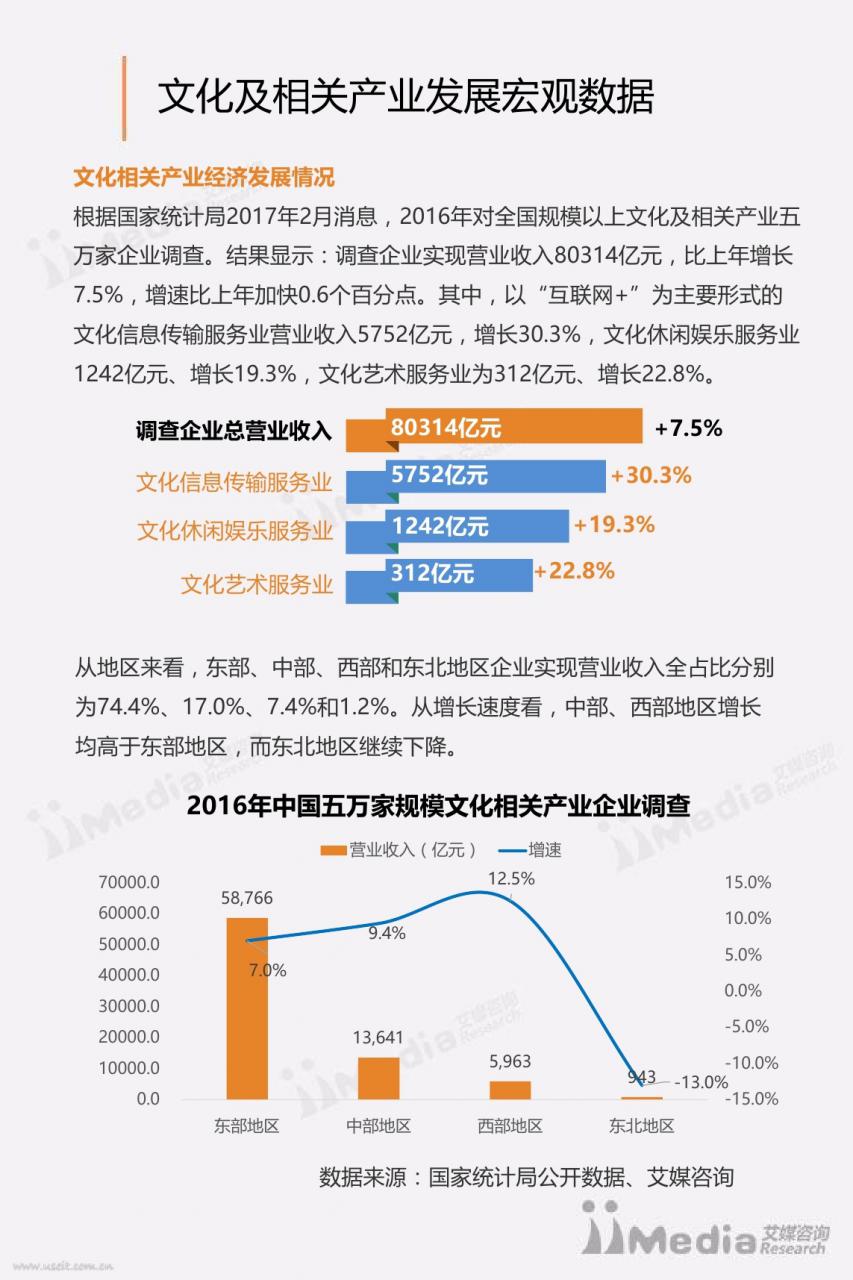 文化及相关产业发展宏观数据

文化相关产业经济发展情况
根据国家统计局2017年2月消息，2016年对全国规模以上文化及相关产业五万家企业调查。结果显示：调查企业实现营业收入80314亿元，比上年增长7.5%，增速比上年加快0.6个百分点。其中，以“互联网+”为主要形式的文化信息传输服务业营业收入5752亿元，增长30.3%，文化休闲娱乐服务业1242亿元、增长19.3%，文化艺术服务业为312亿元、增长22.8%。

调查企业总营业收入 80314亿元 +7.5%
文化信息传输服务业 5752亿元 +30.3%
文化休闲娱乐服务业 1242亿元 +19.3%
文化艺术服务业 312亿元 +22.8%

从地区来看，东部、中部、西部和东北地区企业实现营业收入全占比分别为74.4%、17.0%、7.4%和1.2%。从增长速度看，中部、西部地区增长均高于东部地区，而东北地区继续下降。

2016年中国五万家规模文化相关产业企业调查

营业收入（亿元） 增速

70000.0
60000.0
50000.0
40000.0
30000.0
20000.0
10000.0
0.0

15.0%
10.0%
5.0%
0.0%
-5.0%
-10.0%
-15.0%

58,766
7.0%
13,641
9.4%
5,963
12.5%
943
-13.0%

东部地区 中部地区 西部地区 东北地区

数据来源：国家统计局公开数据、艾媒咨询

iiMedia 艾媒咨询 Research

www.usdit.com.cn